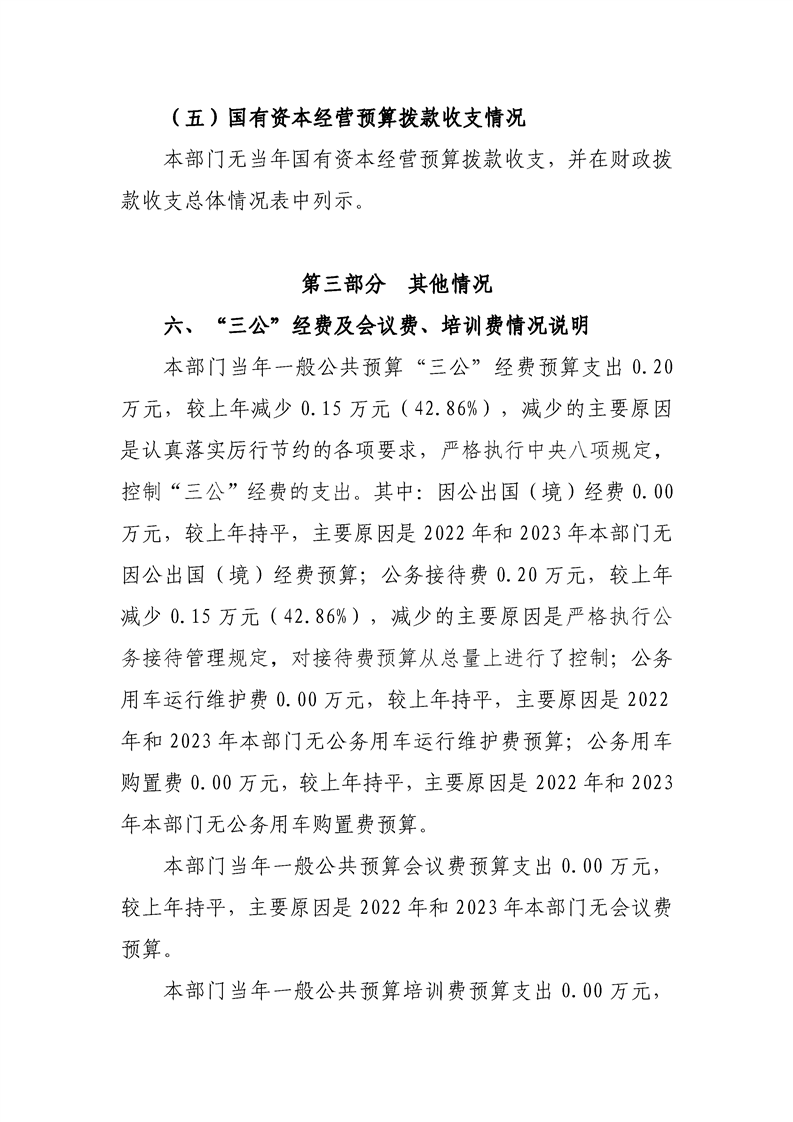 （五）国有资本经营预算拨款收支情况

本部门无当年国有资本经营预算拨款收支，并在财政拨款收支总体情况表中列示。

第三部分　其他情况

六、“三公”经费及会议费、培训费情况说明

本部门当年一般公共预算“三公”经费预算支出 0.20 万元，较上年减少 0.15 万元（42.86%），减少的主要原因是认真落实厉行节约的各项要求，严格执行中央八项规定，控制“三公”经费的支出。其中：因公出国（境）经费 0.00 万元，较上年持平，主要原因是 2022 年和 2023 年本部门无因公出国（境）经费预算；公务接待费 0.20 万元，较上年减少 0.15 万元（42.86%），减少的主要原因是严格执行公务接待管理规定，对接待费预算从总量上进行了控制；公务用车运行维护费 0.00 万元，较上年持平，主要原因是 2022 年和 2023 年本部门无公务用车运行维护费预算；公务用车购置费 0.00 万元，较上年持平，主要原因是 2022 年和 2023 年本部门无公务用车购置费预算。

本部门当年一般公共预算会议费预算支出 0.00 万元，较上年持平，主要原因是 2022 年和 2023 年本部门无会议费预算。

本部门当年一般公共预算培训费预算支出 0.00 万元，